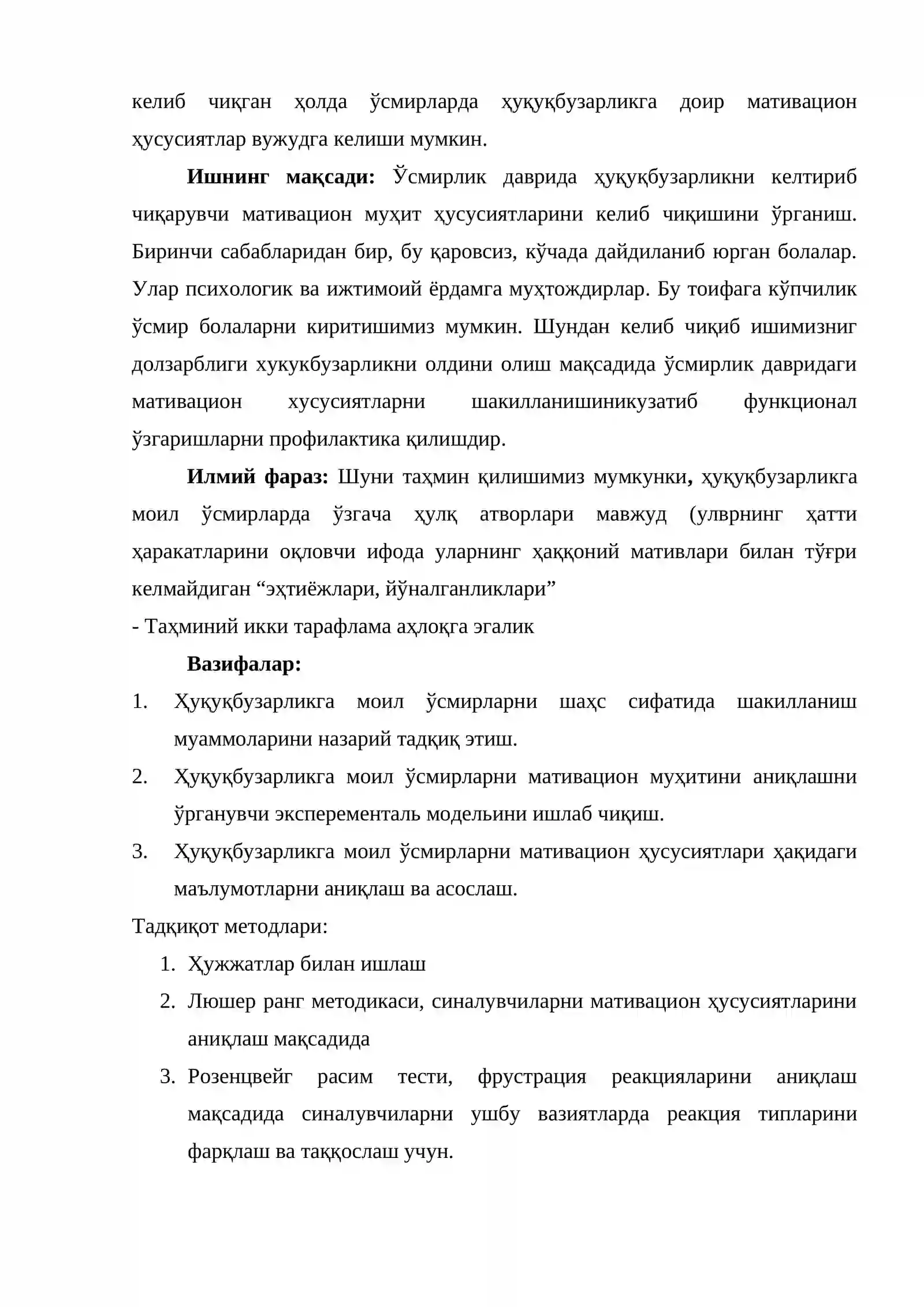 келиб чиқган ҳолда ўсмирларда ҳуқуқбузарликга доир мативацион ҳусусиятлар вужудга келиши мумкин.

Ишнинг мақсади: Ўсмирлик даврида ҳуқуқбузарликни келтириб чиқарувчи мативацион муҳит ҳусусиятларини келиб чиқишини ўрганиш. Биринчи сабабларидан бир, бу қаровсиз, кўчада дайдиланиб юрган болалар. Улар психологик ва ижтимоий ёрдамга муҳтождирлар. Бу тоифага кўпчилик ўсмир болаларни киритишимиз мумкин. Шундан келиб чиқиб ишимизниг долзарблиги хукукбузарликни олдини олиш мақсадида ўсмирлик давридаги мативацион хусусиятларни шакилланишиникузатиб функционал ўзгаришларни профилактика қилишдир.

Илмий фараз: Шуни таҳмин қилишимиз мумкунки, ҳуқуқбузарликга моил ўсмирларда ўзгача ҳулқ атворлари мавжуд (улврнинг ҳатти ҳаракатларини оқловчи ифода уларнинг ҳаққоний мативлари билан тўғри келмайдиган "эҳтиёжлари, йўналганликлари"

- Таҳминий икки тарафлама аҳлоқга эгалик

Вазифалар:

1. Ҳуқуқбузарликга моил ўсмирларни шаҳс сифатида шакилланиш муаммоларини назарий тадқиқ этиш.

2. Ҳуқуқбузарликга моил ўсмирларни мативацион муҳитини аниқлашни ўрганувчи эксперементаль модельини ишлаб чиқиш.

3. Ҳуқуқбузарликга моил ўсмирларни мативацион ҳусусиятлари ҳақидаги маълумотларни аниқлаш ва асослаш.

Тадқиқот методлари:

1. Ҳужжатлар билан ишлаш

2. Люшер ранг методикаси, синалувчиларни мативацион ҳусусиятларини аниқлаш мақсадида

3. Розенцвейг расим тести, фрустрация реакцияларини аниқлаш мақсадида синалувчиларни ушбу вазиятларда реакция типларини фарқлаш ва таққослаш учун.